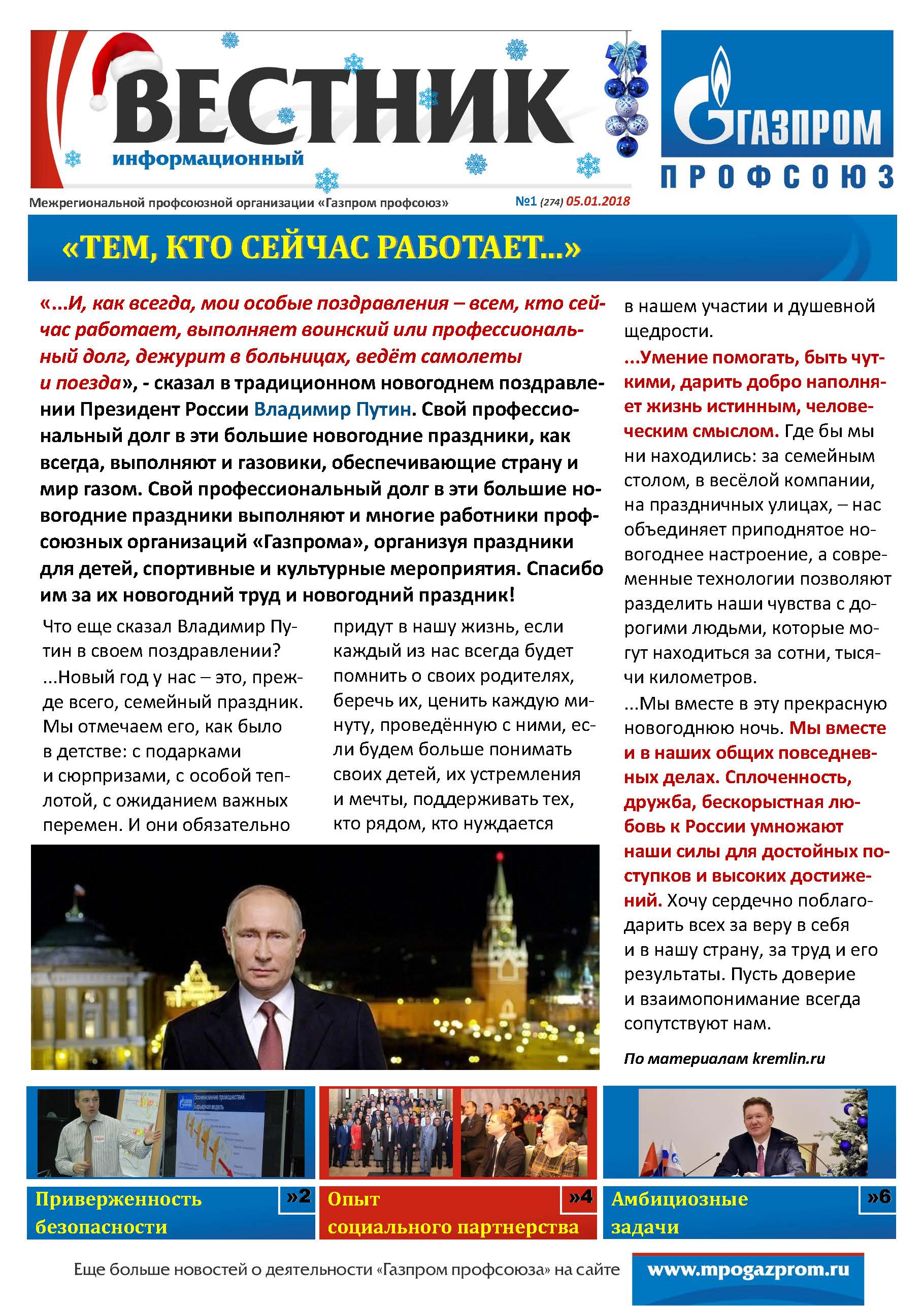 ВЕСТНИК
информационный

ГАЗПРОМ
ПРОФСОЮЗ

Межрегиональной профсоюзной организации «Газпром профсоюз»

№1 (274) 05.01.2018

«ТЕМ, КТО СЕЙЧАС РАБОТАЕТ...»

«...И, как всегда, мои особые поздравления – всем, кто сейчас работает, выполняет воинский или профессиональный долг, дежурит в больницах, ведёт самолеты и поезда», - сказал в традиционном новогоднем поздравлении Президент России Владимир Путин. Свой профессиональный долг в эти большие новогодние праздники, как всегда, выполняют и газовики, обеспечивающие страну и мир газом. Свой профессиональный долг в эти большие новогодние праздники выполняют и многие работники профсоюзных организаций «Газпрома», организуя праздники для детей, спортивные и культурные мероприятия. Спасибо им за их новогодний труд и новогодний праздник!

Что еще сказал Владимир Путин в своем поздравлении?

...Новый год у нас – это, прежде всего, семейный праздник. Мы отмечаем его, как было в детстве: с подарками и сюрпризами, с особой теплотой, с ожиданием важных перемен. И они обязательно придут в нашу жизнь, если каждый из нас всегда будет помнить о своих родителях, беречь их, ценить каждую минуту, проведённую с ними, если будем больше понимать своих детей, их устремления и мечты, поддерживать тех, кто рядом, кто нуждается в нашем участии и душевной щедрости.

...Умение помогать, быть чуткими, дарить добро наполняет жизнь истинным, человеческим смыслом. Где бы мы ни находились: за семейным столом, в весёлой компании, на праздничных улицах, – нас объединяет приподнятое новогоднее настроение, а современные технологии позволяют разделить наши чувства с дорогими людьми, которые могут находиться за сотни, тысячи километров.

...Мы вместе в эту прекрасную новогоднюю ночь. Мы вместе и в наших общих повседневных делах. Сплоченность, дружба, бескорыстная любовь к России умножают наши силы для достойных поступков и высоких достижений. Хочу сердечно поблагодарить всех за веру в себя и в нашу страну, за труд и его результаты. Пусть доверие и взаимопонимание всегда сопутствуют нам.

По материалам kremlin.ru

Приверженность безопасности »2

Опыт социального партнерства »4

Амбициозные задачи »6

Еще больше новостей о деятельности «Газпром профсоюза» на сайте www.mpogazprom.ru